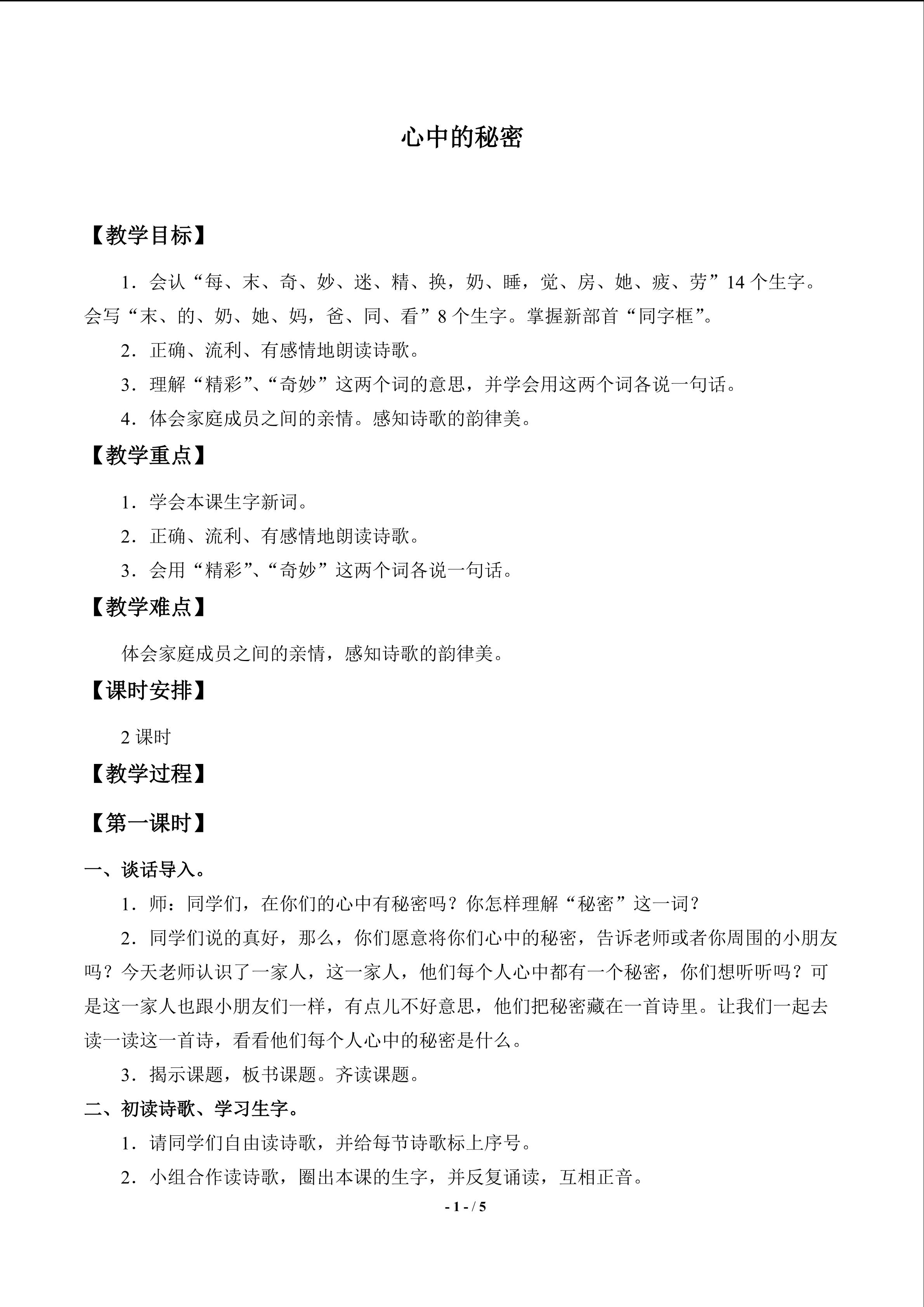 心中的秘密

【教学目标】

1.会认“每、末、奇、妙、迷、精、换，奶、睡，觉、房、她、疲、劳”14个生字。会写“末、的、奶、她、妈，爸、同、看”8个生字。掌握新部首“同字框”。

2.正确、流利、有感情地朗读诗歌。

3.理解“精彩”、“奇妙”这两个词的意思，并学会用这两个词各说一句话。

4.体会家庭成员之间的亲情。感知诗歌的韵律美。

【教学重点】

1.学会本课生字新词。

2.正确、流利、有感情地朗读诗歌。

3.会用“精彩”、“奇妙”这两个词各说一句话。

【教学难点】

体会家庭成员之间的亲情，感知诗歌的韵律美。

【课时安排】

2课时

【教学过程】

【第一课时】

一、谈话导入。

1.师：同学们，在你们的心中有秘密吗？你怎样理解“秘密”这一词？

2.同学们说的真好，那么，你们愿意将你们心中的秘密，告诉老师或者你周围的小朋友吗？今天老师认识了一家人，这一家人，他们每个人心中都有一个秘密，你们想听听吗？可是这一家人也跟小朋友们一样，有点儿不好意思，他们把秘密藏在一首诗里。让我们一起去读一读这一首诗，看看他们每个人心中的秘密是什么。

3.揭示课题，板书课题。齐读课题。

二、初读诗歌、学习生字。

1.请同学们自由读诗歌，并给每节诗歌标上序号。

2.小组合作读诗歌，圈出本课的生字，并反复诵读，互相正音。

- 1 - / 5